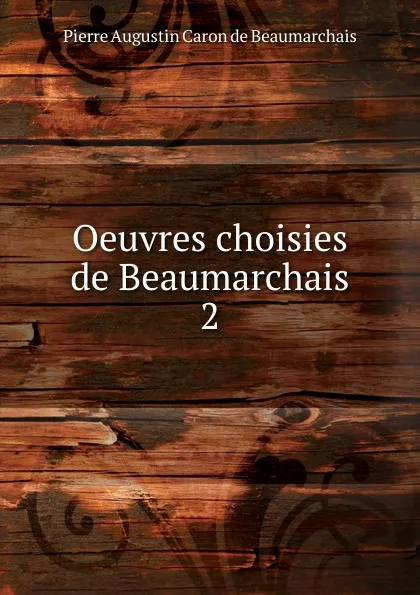 Pierre Augustin Caron de Beaumarchais

Oeuvres choisies de Beaumarchais 2